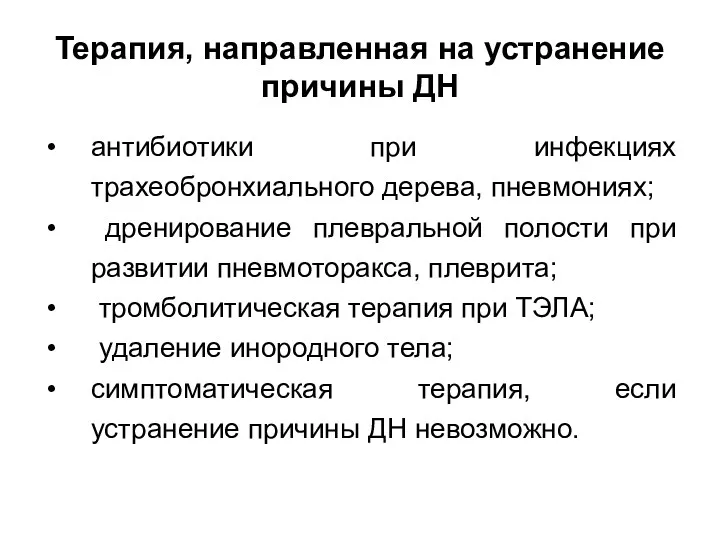 Терапия, направленная на устранение причины ДН

• антибиотики при инфекциях трахеобронхиального дерева, пневмониях;
• дренирование плевральной полости при развитии пневмоторакса, плеврита;
• тромболитическая терапия при ТЭЛА;
• удаление инородного тела;
• симптоматическая терапия, если устранение причины ДН невозможно.